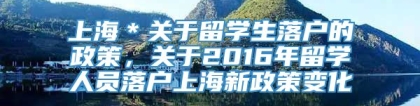 上海＊关于留学生落户的政策，关于2016年留学人员落户上海新政策变化